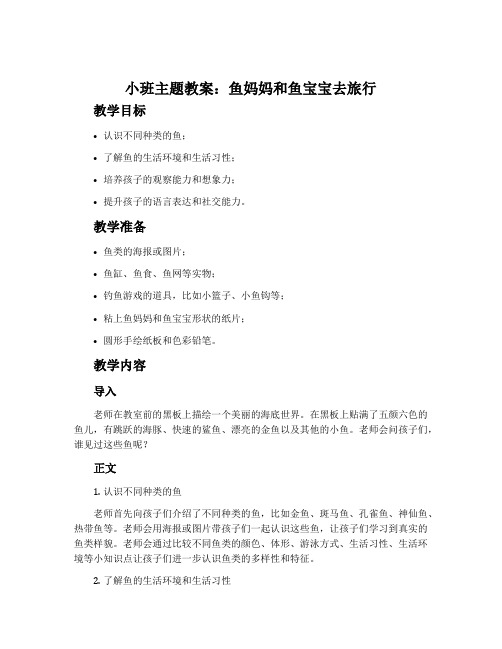 小班主题教案：鱼妈妈和鱼宝宝去旅行

教学目标

• 认识不同种类的鱼；
• 了解鱼的生活环境和生活习性；
• 培养孩子的观察能力和想象力；
• 提升孩子的语言表达和社交能力。

教学准备

• 鱼类的海报或图片；
• 鱼缸、鱼食、鱼网等实物；
• 钓鱼游戏的道具，比如小篮子、小鱼钩等；
• 粘上鱼妈妈和鱼宝宝形状的纸片；
• 圆形手绘纸板和色彩铅笔。

教学内容

导入

老师在教室前的黑板上描绘一个美丽的海底世界。在黑板上贴满了五颜六色的鱼儿，有跳跃的海豚、快速的鲨鱼、漂亮的金鱼以及其他的小鱼。老师会问孩子们，谁见过这些鱼呢？

正文

1. 认识不同种类的鱼

老师首先向孩子们介绍了不同种类的鱼，比如金鱼、斑马鱼、孔雀鱼、神仙鱼、热带鱼等。老师会用海报或图片带孩子们一起认识这些鱼，让孩子们学习到真实的鱼类样貌。老师会通过比较不同鱼类的颜色、体形、游泳方式、生活习性、生活环境等小知识点让孩子们进一步认识鱼类的多样性和特征。

2. 了解鱼的生活环境和生活习性